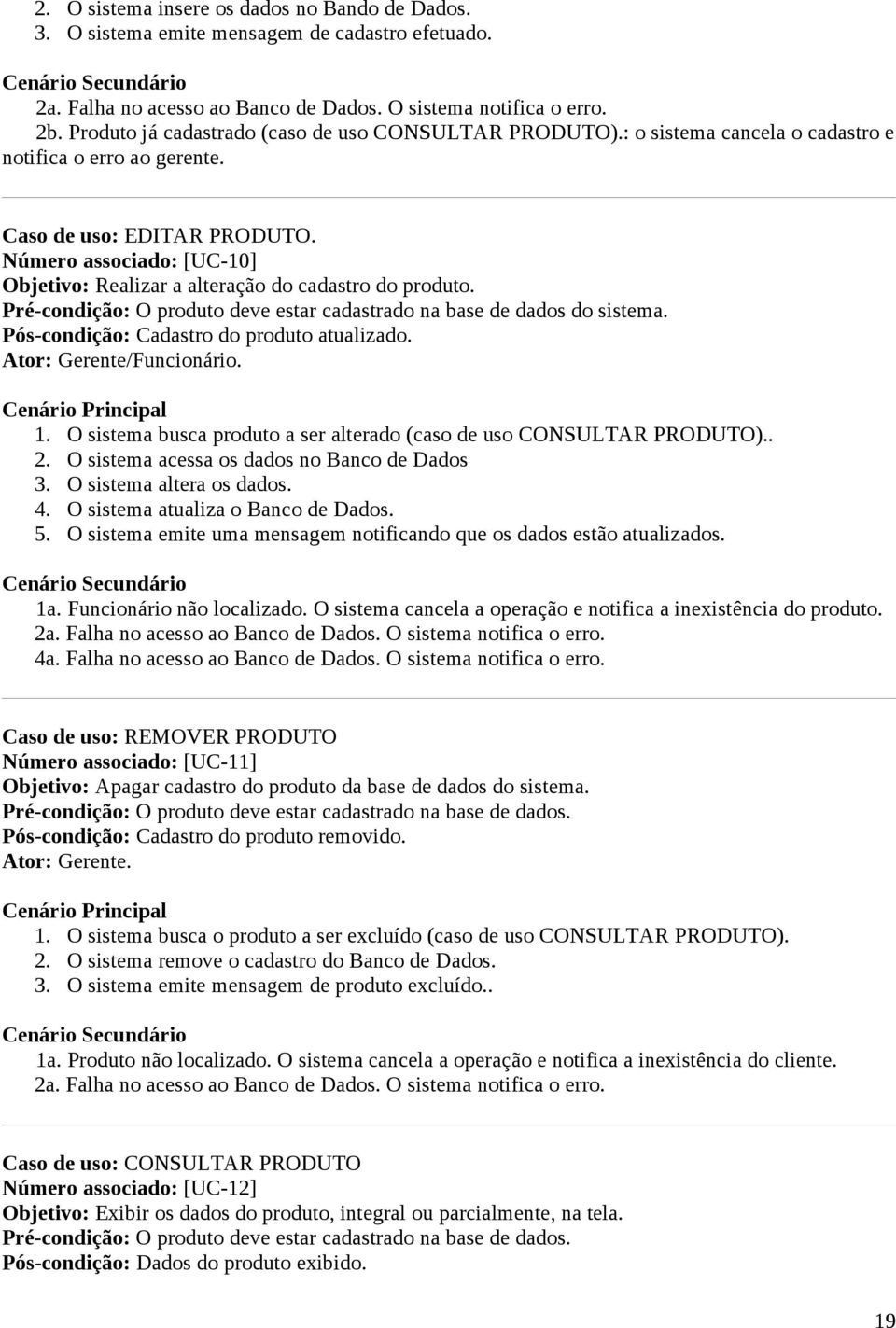 2. O sistema insere os dados no Bando de Dados.
3. O sistema emite mensagem de cadastro efetuado.

Cenário Secundário
2a. Falha no acesso ao Banco de Dados. O sistema notifica o erro.
2b. Produto já cadastrado (caso de uso CONSULTAR PRODUTO).: o sistema cancela o cadastro e notifica o erro ao gerente.

Caso de uso: EDITAR PRODUTO.
Número associado: [UC-10]
Objetivo: Realizar a alteração do cadastro do produto.
Pré-condição: O produto deve estar cadastrado na base de dados do sistema.
Pós-condição: Cadastro do produto atualizado.
Ator: Gerente/Funcionário.

Cenário Principal
1. O sistema busca produto a ser alterado (caso de uso CONSULTAR PRODUTO)..
2. O sistema acessa os dados no Banco de Dados
3. O sistema altera os dados.
4. O sistema atualiza o Banco de Dados.
5. O sistema emite uma mensagem notificando que os dados estão atualizados.

Cenário Secundário
1a. Funcionário não localizado. O sistema cancela a operação e notifica a inexistência do produto.
2a. Falha no acesso ao Banco de Dados. O sistema notifica o erro.
4a. Falha no acesso ao Banco de Dados. O sistema notifica o erro.

Caso de uso: REMOVER PRODUTO
Número associado: [UC-11]
Objetivo: Apagar cadastro do produto da base de dados do sistema.
Pré-condição: O produto deve estar cadastrado na base de dados.
Pós-condição: Cadastro do produto removido.
Ator: Gerente.

Cenário Principal
1. O sistema busca o produto a ser excluído (caso de uso CONSULTAR PRODUTO).
2. O sistema remove o cadastro do Banco de Dados.
3. O sistema emite mensagem de produto excluído..

Cenário Secundário
1a. Produto não localizado. O sistema cancela a operação e notifica a inexistência do cliente.
2a. Falha no acesso ao Banco de Dados. O sistema notifica o erro.

Caso de uso: CONSULTAR PRODUTO
Número associado: [UC-12]
Objetivo: Exibir os dados do produto, integral ou parcialmente, na tela.
Pré-condição: O produto deve estar cadastrado na base de dados.
Pós-condição: Dados do produto exibido.

19